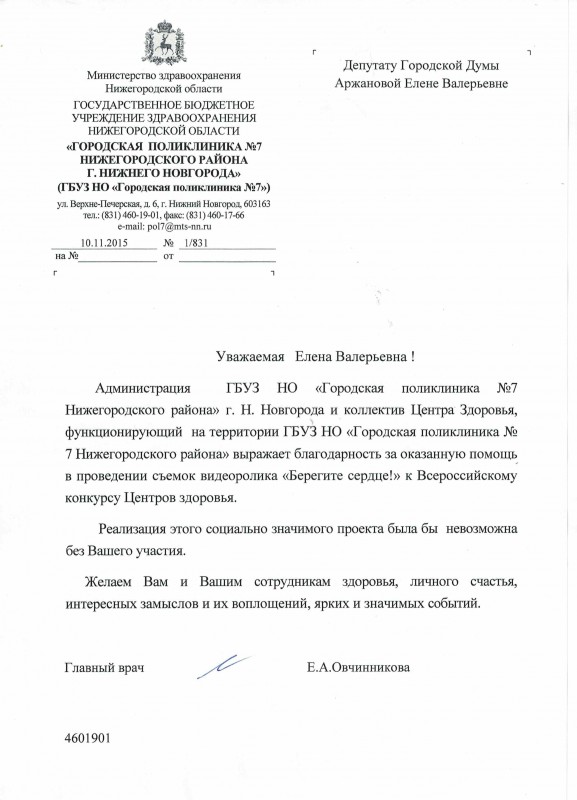 Министерство здравоохранения
Нижегородской области
ГОСУДАРСТВЕННОЕ БЮДЖЕТНОЕ
УЧРЕЖДЕНИЕ ЗДРАВООХРАНЕНИЯ
НИЖЕГОРОДСКОЙ ОБЛАСТИ
«ГОРОДСКАЯ ПОЛИКЛИНИКА №7
НИЖЕГОРОДСКОГО РАЙОНА
Г. НИЖНЕГО НОВГОРОДА»
(ГБУЗ НО «Городская поликлиника №7»)
ул. Верхне-Печерская, д. 6, г. Нижний Новгород, 603163
тел.: (831) 460-19-01, факс: (831) 460-17-66
e-mail: pol7@mts-nn.ru
10.11.2015 № 1/831
на № от

Депутату Городской Думы
Аржановой Елене Валерьевне

Уважаемая Елена Валерьевна !

Администрация ГБУЗ НО «Городская поликлиника №7 Нижегородского района» г. Н. Новгорода и коллектив Центра Здоровья, функционирующий на территории ГБУЗ НО «Городская поликлиника № 7 Нижегородского района» выражает благодарность за оказанную помощь в проведении съемок видеоролика «Берегите сердце!» к Всероссийскому конкурсу Центров здоровья.

Реализация этого социально значимого проекта была бы невозможна без Вашего участия.

Желаем Вам и Вашим сотрудникам здоровья, личного счастья, интересных замыслов и их воплощений, ярких и значимых событий.

Главный врач Е.А.Овчинникова

4601901